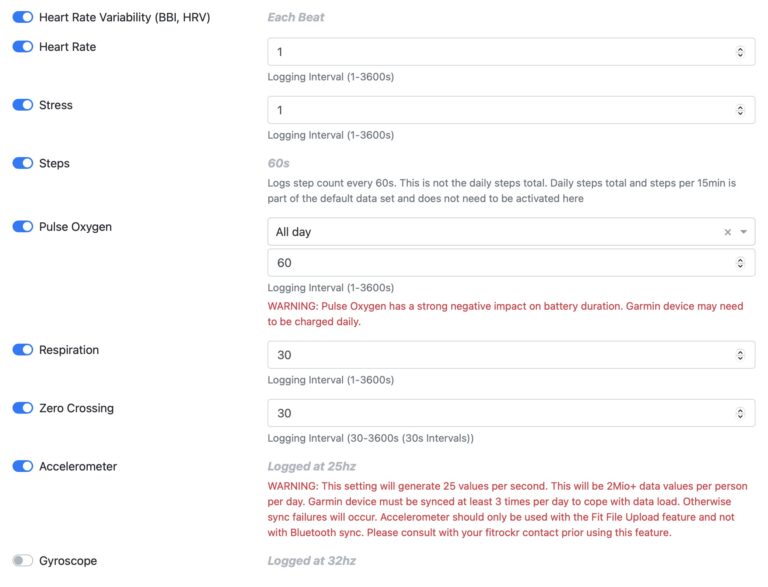 Heart Rate Variability (BBI, HRV)
Each Beat

Heart Rate
1
Logging Interval (1-3600s)

Stress
1
Logging Interval (1-3600s)

Steps
60s
Logs step count every 60s. This is not the daily steps total. Daily steps total and steps per 15min is part of the default data set and does not need to be activated here

Pulse Oxygen
All day
60
Logging Interval (1-3600s)
WARNING: Pulse Oxygen has a strong negative impact on battery duration. Garmin device may need to be charged daily.

Respiration
30
Logging Interval (1-3600s)

Zero Crossing
30
Logging Interval (30-3600s (30s Intervals))

Accelerometer
Logged at 25hz
WARNING: This setting will generate 25 values per second. This will be 2Mio+ data values per person per day. Garmin device must be synced at least 3 times per day to cope with data load. Otherwise sync failures will occur. Accelerometer should only be used with the Fit File Upload feature and not with Bluetooth sync. Please consult with your fitrockr contact prior using this feature.

Gyroscope
Logged at 32hz